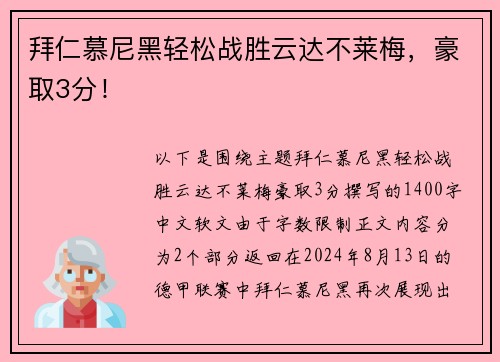 拜仁慕尼黑轻松战胜云达不莱梅，豪取3分！

以下是围绕主题拜仁慕尼黑轻松战胜云达不莱梅豪取3分撰写的1400字中文软文由于字数限制正文内容分为2个部分返回在2024年8月13日的德甲联赛中拜仁慕尼黑再次展现出